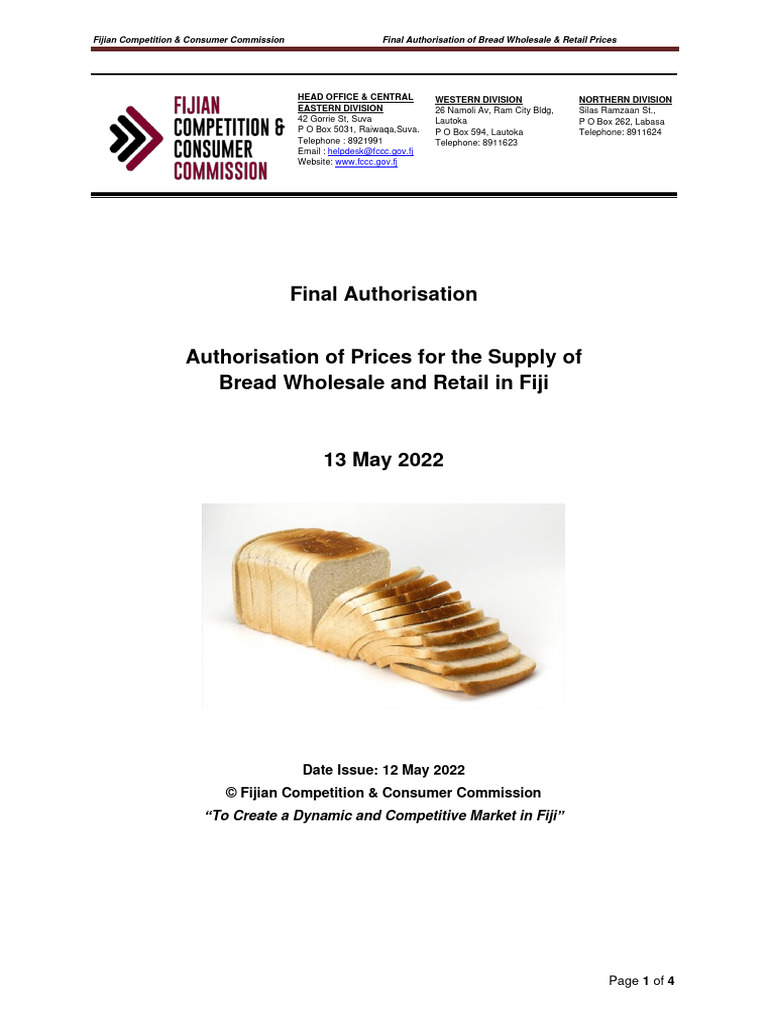 Fijian Competition & Consumer Commission

Final Authorisation of Bread Wholesale & Retail Prices

FIJIAN COMPETITION & CONSUMER COMMISSION

HEAD OFFICE & CENTRAL EASTERN DIVISION
42 Gorrie St, Suva
P O Box 5031, Raiwaqa,Suva.
Telephone : 8921991
Email : helpdesk@fccc.gov.fj
Website: www.fccc.gov.fj

WESTERN DIVISION
26 Namoli Av, Ram City Bldg, Lautoka
P O Box 594, Lautoka
Telephone: 8911623

NORTHERN DIVISION
Silas Ramzaan St.,
P O Box 262, Labasa
Telephone: 8911624

Final Authorisation

Authorisation of Prices for the Supply of Bread Wholesale and Retail in Fiji

13 May 2022

Date Issue: 12 May 2022
© Fijian Competition & Consumer Commission
"To Create a Dynamic and Competitive Market in Fiji"

Page 1 of 4